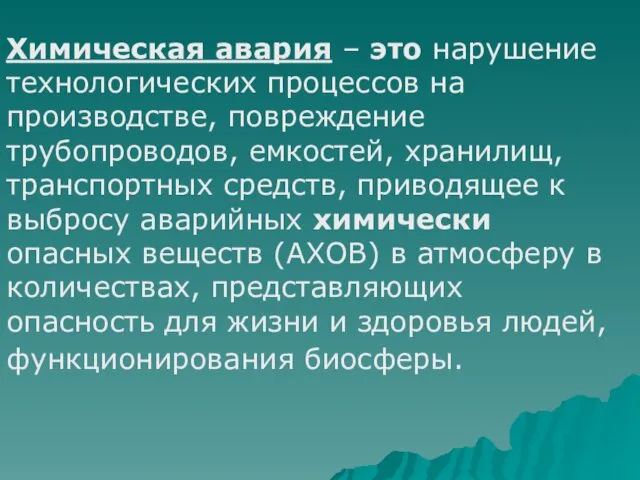 Химическая авария – это нарушение технологических процессов на производстве, повреждение трубопроводов, емкостей, хранилищ, транспортных средств, приводящее к выбросу аварийных химически опасных веществ (АХОВ) в атмосферу в количествах, представляющих опасность для жизни и здоровья людей, функционирования биосферы.